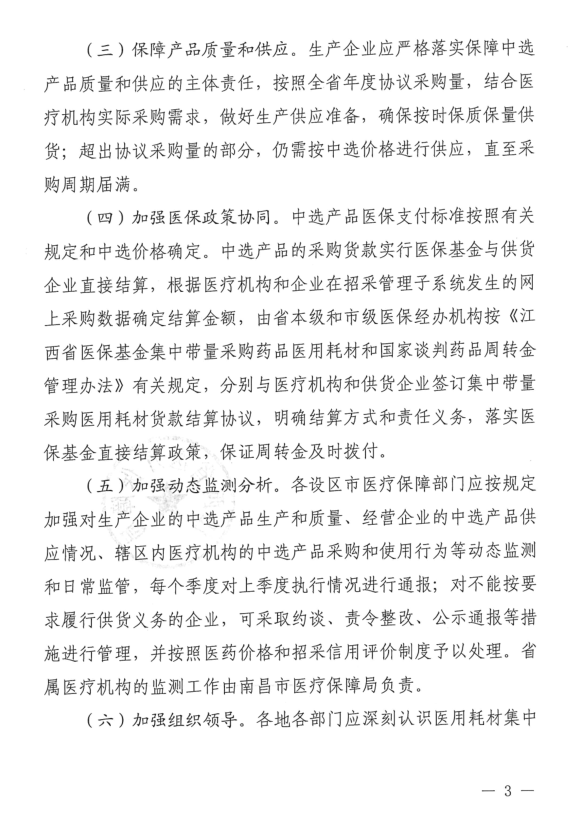 （三）保障产品质量和供应。生产企业应严格落实保障中选产品质量和供应的主体责任，按照全省年度协议采购量，结合医疗机构实际采购需求，做好生产供应准备，确保按时保质保量供货；超出协议采购量的部分，仍需按中选价格进行供应，直至采购周期届满。

（四）加强医保政策协同。中选产品医保支付标准按照有关规定和中选价格确定。中选产品的采购货款实行医保基金与供货企业直接结算，根据医疗机构和企业在招采管理子系统发生的网上采购数据确定结算金额，由省本级和市级医保经办机构按《江西省医保基金集中带量采购药品医用耗材和国家谈判药品周转金管理办法》有关规定，分别与医疗机构和供货企业签订集中带量采购医用耗材货款结算协议，明确结算方式和责任义务，落实医保基金直接结算政策，保证周转金及时拨付。

（五）加强动态监测分析。各设区市医疗保障部门应按规定加强对生产企业的中选产品生产和质量、经营企业的中选产品供应情况、辖区内医疗机构的中选产品采购和使用行为等动态监测和日常监管，每个季度对上季度执行情况进行通报；对不能按要求履行供货义务的企业，可采取约谈、责令整改、公示通报等措施进行管理，并按照医药价格和招采信用评价制度予以处理。省属医疗机构的监测工作由南昌市医疗保障局负责。

（六）加强组织领导。各地各部门应深刻认识医用耗材集中

— 3 —